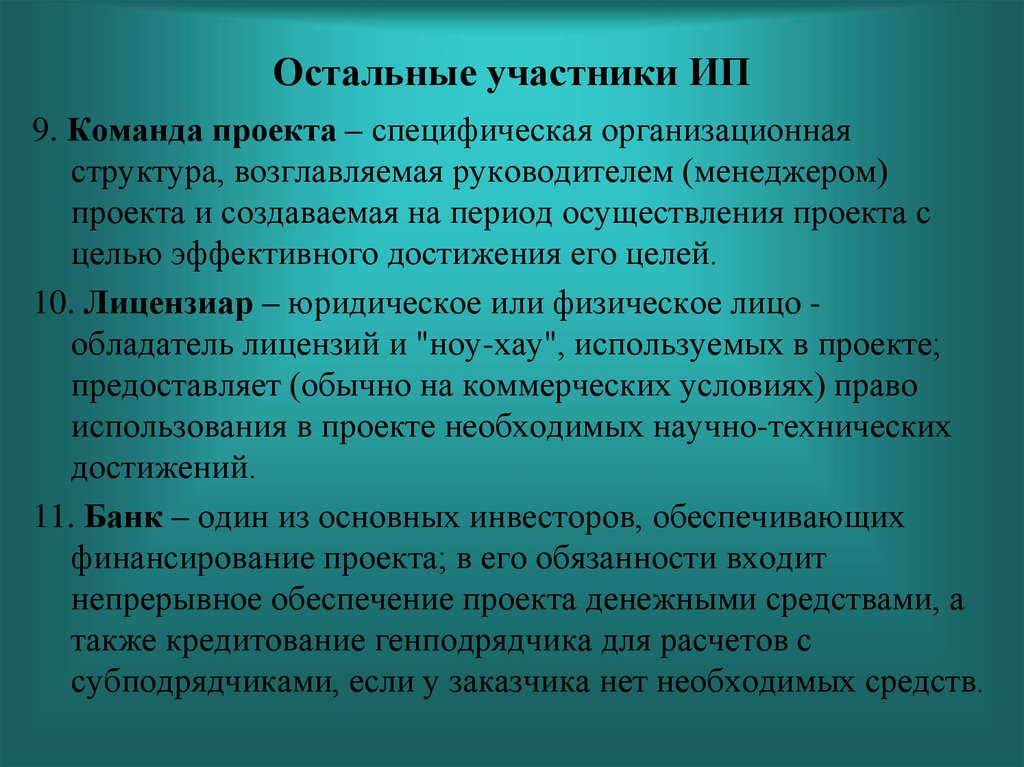 Остальные участники ИП

9. Команда проекта – специфическая организационная структура, возглавляемая руководителем (менеджером) проекта и создаваемая на период осуществления проекта с целью эффективного достижения его целей.

10. Лицензиар – юридическое или физическое лицо - обладатель лицензий и "ноу-хау", используемых в проекте; предоставляет (обычно на коммерческих условиях) право использования в проекте необходимых научно-технических достижений.

11. Банк – один из основных инвесторов, обеспечивающих финансирование проекта; в его обязанности входит непрерывное обеспечение проекта денежными средствами, а также кредитование генподрядчика для расчетов с субподрядчиками, если у заказчика нет необходимых средств.